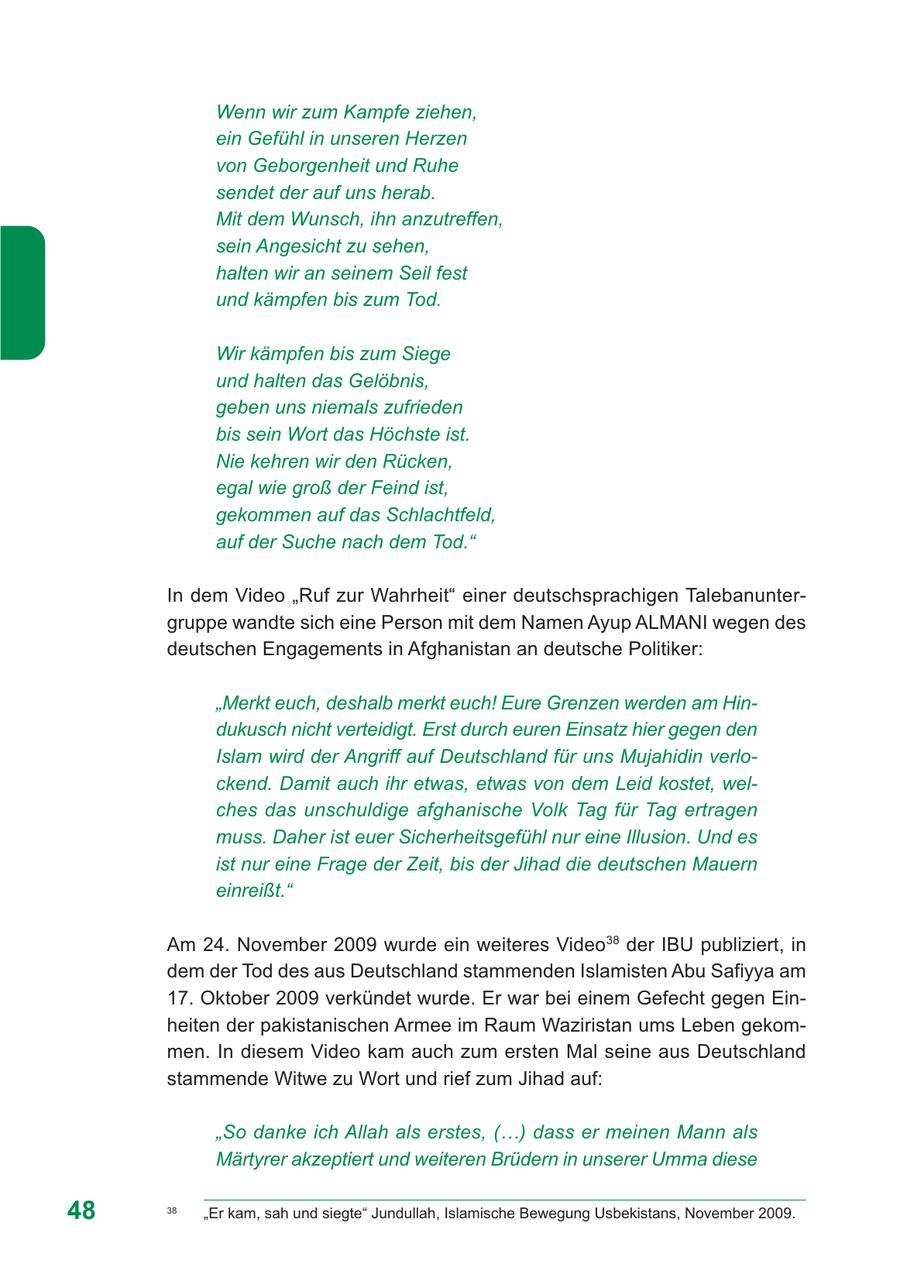 Wenn wir zum Kampfe ziehen,
ein Gefühl in unseren Herzen
von Geborgenheit und Ruhe
sendet der auf uns herab.
Mit dem Wunsch, ihn anzutreffen,
sein Angesicht zu sehen,
halten wir an seinem Seil fest
und kämpfen bis zum Tod.

Wir kämpfen bis zum Siege
und halten das Gelöbnis,
geben uns niemals zufrieden
bis sein Wort das Höchste ist.
Nie kehren wir den Rücken,
egal wie groß der Feind ist,
gekommen auf das Schlachtfeld,
auf der Suche nach dem Tod.“

In dem Video „Ruf zur Wahrheit“ einer deutschsprachigen Talebanuntergruppe wandte sich eine Person mit dem Namen Ayup ALMANI wegen des deutschen Engagements in Afghanistan an deutsche Politiker:

„Merkt euch, deshalb merkt euch! Eure Grenzen werden am Hindukusch nicht verteidigt. Erst durch euren Einsatz hier gegen den Islam wird der Angriff auf Deutschland für uns Mujahidin verlockend. Damit auch ihr etwas, etwas von dem Leid kostet, welches das unschuldige afghanische Volk Tag für Tag ertragen muss. Daher ist euer Sicherheitsgefühl nur eine Illusion. Und es ist nur eine Frage der Zeit, bis der Jihad die deutschen Mauern einreißt.“

Am 24. November 2009 wurde ein weiteres Video$^{38}$ der IBU publiziert, in dem der Tod des aus Deutschland stammenden Islamisten Abu Safiyya am 17. Oktober 2009 verkündet wurde. Er war bei einem Gefecht gegen Einheiten der pakistanischen Armee im Raum Waziristan ums Leben gekommen. In diesem Video kam auch zum ersten Mal seine aus Deutschland stammende Witwe zu Wort und rief zum Jihad auf:

„So danke ich Allah als erstes, (…) dass er meinen Mann als Märtyrer akzeptiert und weiteren Brüdern in unserer Umma diese

48

$^{38}$ „Er kam, sah und siegte“ Jundullah, Islamische Bewegung Usbekistans, November 2009.